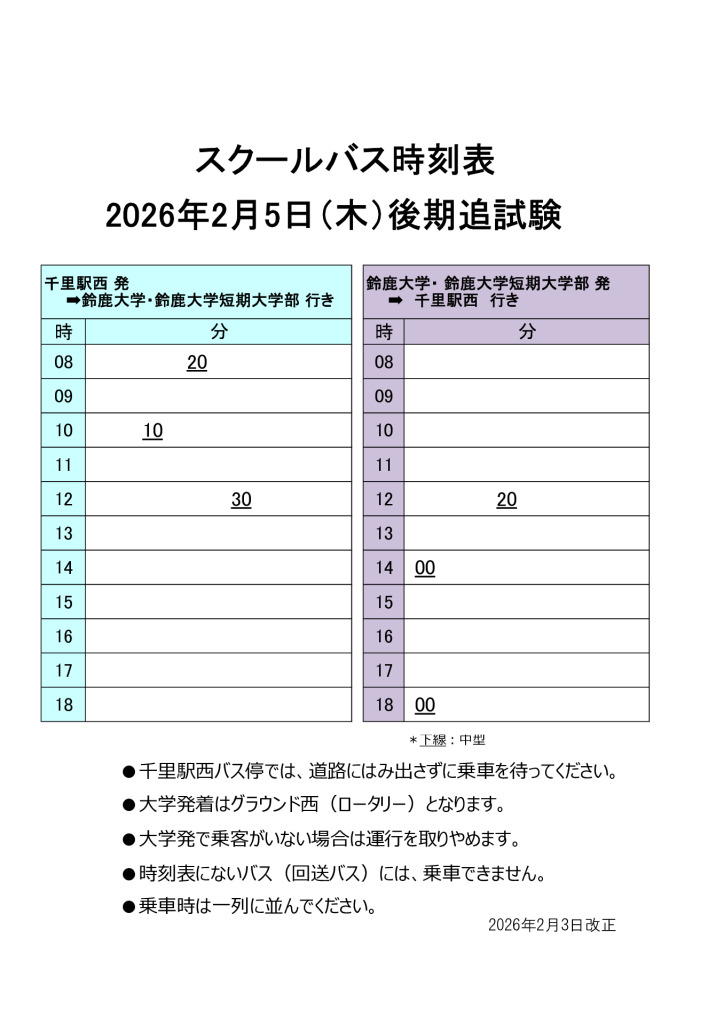 スクールバス時刻表
2026年2月5日(木)後期追試験

千里駅西 発
➡鈴鹿大学・鈴鹿大学短期大学部 行き

| 時 | 分 |
|---|---|
| 08 | 20 |
| 09 | |
| 10 | 10 |
| 11 | |
| 12 | 30 |
| 13 | |
| 14 | |
| 15 | |
| 16 | |
| 17 | |
| 18 | |

鈴鹿大学・鈴鹿大学短期大学部 発
➡ 千里駅西 行き

| 時 | 分 |
|---|---|
| 08 | |
| 09 | |
| 10 | |
| 11 | |
| 12 | 20 |
| 13 | |
| 14 | 00 |
| 15 | |
| 16 | |
| 17 | |
| 18 | 00 |

＊下線：中型

●千里駅西バス停では、道路にはみ出さずに乗車を待ってください。
●大学発着はグラウンド西（ロータリー）となります。
●大学発で乗客がいない場合は運行を取りやめます。
●時刻表にないバス（回送バス）には、乗車できません。
●乗車時は一列に並んでください。

2026年2月3日改正